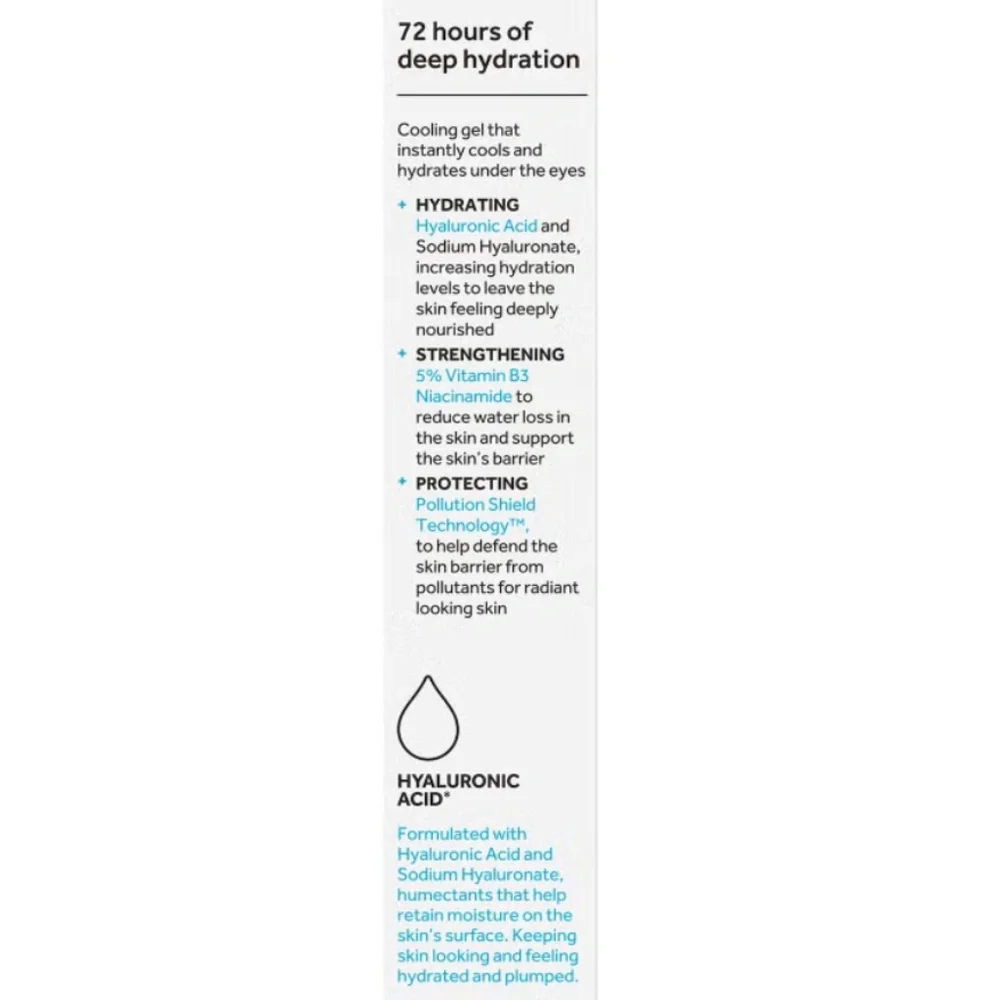 72 hours of deep hydration

Cooling gel that instantly cools and hydrates under the eyes

+ HYDRATING
Hyaluronic Acid and Sodium Hyaluronate, increasing hydration levels to leave the skin feeling deeply nourished

+ STRENGTHENING
5% Vitamin B3 Niacinamide to reduce water loss in the skin and support the skin's barrier

+ PROTECTING
Pollution Shield Technology™, to help defend the skin barrier from pollutants for radiant looking skin

HYALURONIC ACID*

Formulated with Hyaluronic Acid and Sodium Hyaluronate, humectants that help retain moisture on the skin's surface. Keeping skin looking and feeling hydrated and plumped.